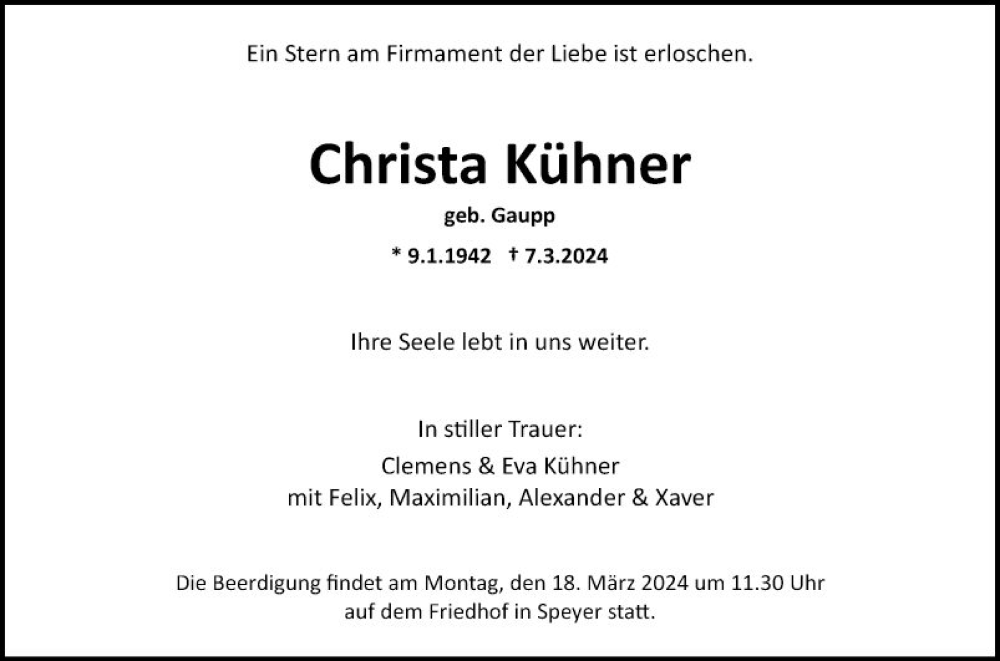 Ein Stern am Firmament der Liebe ist erloschen.

Christa Kühner

geb. Gaupp

* 9.1.1942 † 7.3.2024

Ihre Seele lebt in uns weiter.

In stiller Trauer:
Clemens & Eva Kühner
mit Felix, Maximilian, Alexander & Xaver

Die Beerdigung findet am Montag, den 18. März 2024 um 11.30 Uhr auf dem Friedhof in Speyer statt.